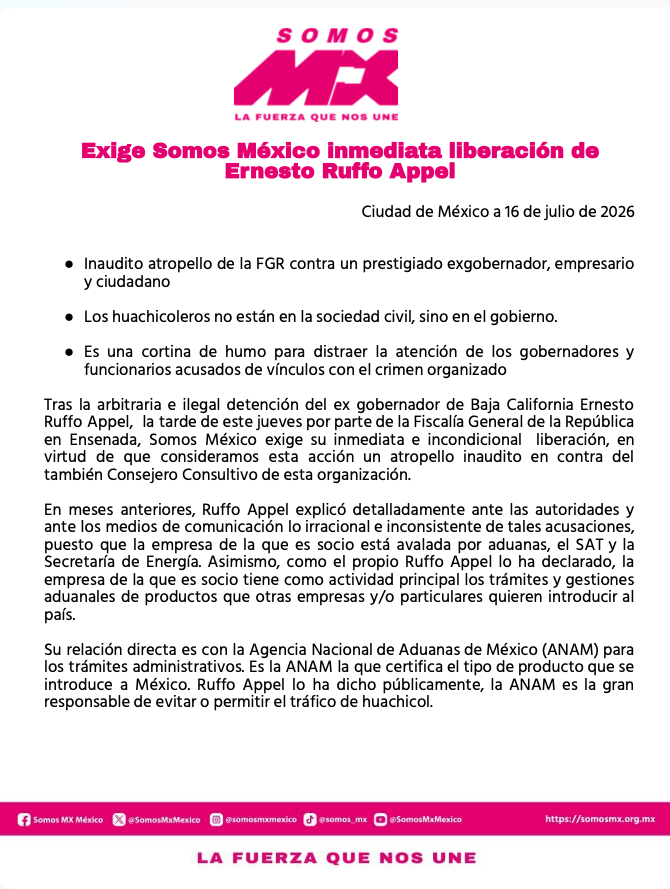 SOMOS
MX
LA FUERZA QUE NOS UNE

Exige Somos México inmediata liberación de Ernesto Ruffo Appel

Ciudad de México a 16 de julio de 2026

● Inaudito atropello de la FGR contra un prestigiado exgobernador, empresario y ciudadano

● Los huachicoleros no están en la sociedad civil, sino en el gobierno.

● Es una cortina de humo para distraer la atención de los gobernadores y funcionarios acusados de vínculos con el crimen organizado

Tras la arbitraria e ilegal detención del ex gobernador de Baja California Ernesto Ruffo Appel, la tarde de este jueves por parte de la Fiscalía General de la República en Ensenada, Somos México exige su inmediata e incondicional liberación, en virtud de que consideramos esta acción un atropello inaudito en contra del también Consejero Consultivo de esta organización.

En meses anteriores, Ruffo Appel explicó detalladamente ante las autoridades y ante los medios de comunicación lo irracional e inconsistente de tales acusaciones, puesto que la empresa de la que es socio está avalada por aduanas, el SAT y la Secretaría de Energía. Asimismo, como el propio Ruffo Appel lo ha declarado, la empresa de la que es socio tiene como actividad principal los trámites y gestiones aduanales de productos que otras empresas y/o particulares quieren introducir al país.

Su relación directa es con la Agencia Nacional de Aduanas de México (ANAM) para los trámites administrativos. Es la ANAM la que certifica el tipo de producto que se introduce a México. Ruffo Appel lo ha dicho públicamente, la ANAM es la gran responsable de evitar o permitir el tráfico de huachicol.

Somos MX México @SomosMxMexico @somosmxmexico @somos_mx @SomosMxMexico https://somosmx.org.mx

LA FUERZA QUE NOS UNE